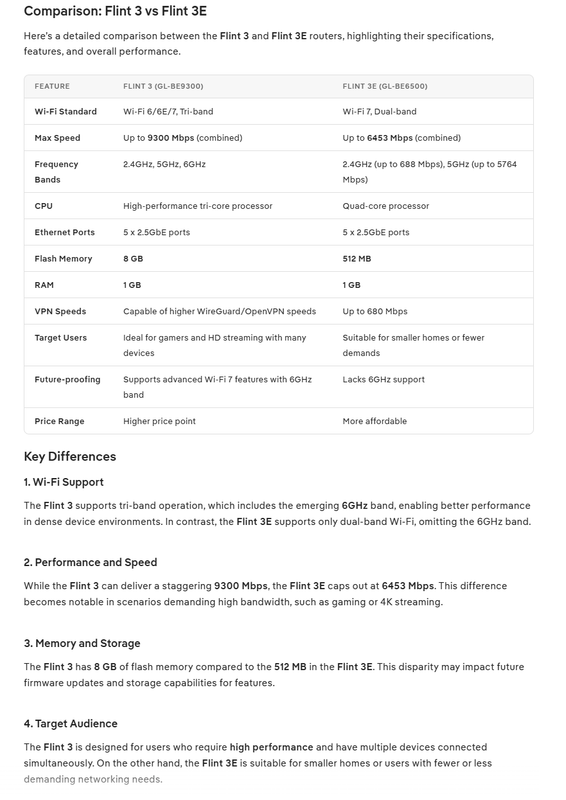 Comparison: Flint 3 vs Flint 3E

Here's a detailed comparison between the Flint 3 and Flint 3E routers, highlighting their specifications, features, and overall performance.

| FEATURE | FLINT 3 (GL-BE9300) | FLINT 3E (GL-BE6500) |
|---|---|---|
| Wi-Fi Standard | Wi-Fi 6/6E/7, Tri-band | Wi-Fi 7, Dual-band |
| Max Speed | Up to 9300 Mbps (combined) | Up to 6453 Mbps (combined) |
| Frequency Bands | 2.4GHz, 5GHz, 6GHz | 2.4GHz (up to 688 Mbps), 5GHz (up to 5764 Mbps) |
| CPU | High-performance tri-core processor | Quad-core processor |
| Ethernet Ports | 5 x 2.5GbE ports | 5 x 2.5GbE ports |
| Flash Memory | 8 GB | 512 MB |
| RAM | 1 GB | 1 GB |
| VPN Speeds | Capable of higher WireGuard/OpenVPN speeds | Up to 680 Mbps |
| Target Users | Ideal for gamers and HD streaming with many devices | Suitable for smaller homes or fewer demands |
| Future-proofing | Supports advanced Wi-Fi 7 features with 6GHz band | Lacks 6GHz support |
| Price Range | Higher price point | More affordable |

Key Differences

1. Wi-Fi Support

The Flint 3 supports tri-band operation, which includes the emerging 6GHz band, enabling better performance in dense device environments. In contrast, the Flint 3E supports only dual-band Wi-Fi, omitting the 6GHz band.

2. Performance and Speed

While the Flint 3 can deliver a staggering 9300 Mbps, the Flint 3E caps out at 6453 Mbps. This difference becomes notable in scenarios demanding high bandwidth, such as gaming or 4K streaming.

3. Memory and Storage

The Flint 3 has 8 GB of flash memory compared to the 512 MB in the Flint 3E. This disparity may impact future firmware updates and storage capabilities for features.

4. Target Audience

The Flint 3 is designed for users who require high performance and have multiple devices connected simultaneously. On the other hand, the Flint 3E is suitable for smaller homes or users with fewer or less demanding networking needs.